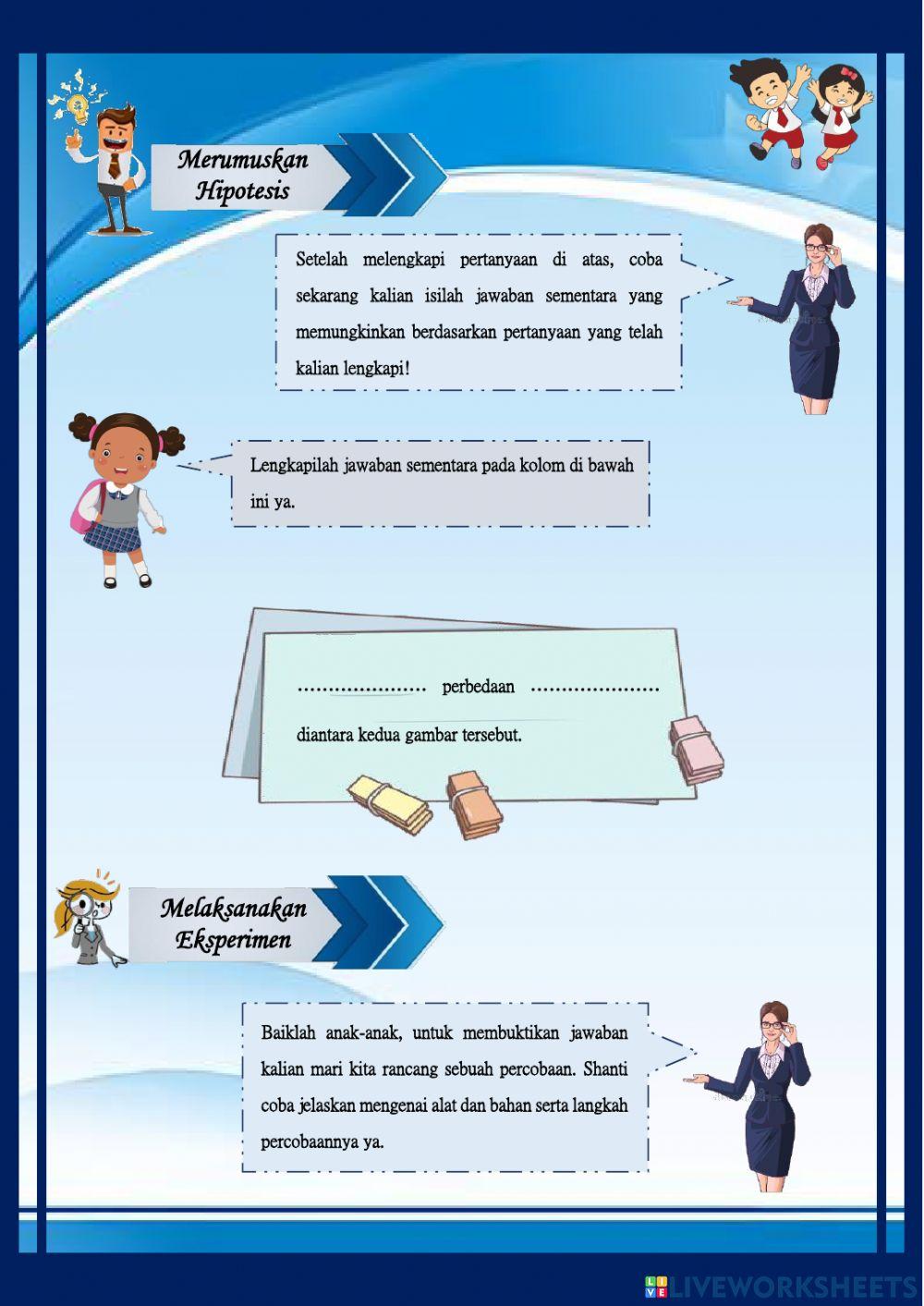 Merumuskan Hipotesis

Setelah melengkapi pertanyaan di atas, coba sekarang kalian isilah jawaban sementara yang memungkinkan berdasarkan pertanyaan yang telah kalian lengkapi!

Lengkapilah jawaban sementara pada kolom di bawah ini ya.

..................... perbedaan .....................

diantara kedua gambar tersebut.

Melaksanakan Eksperimen

Baiklah anak-anak, untuk membuktikan jawaban kalian mari kita rancang sebuah percobaan. Shanti coba jelaskan mengenai alat dan bahan serta langkah percobaannya ya.

LIVEWORKSHEETS